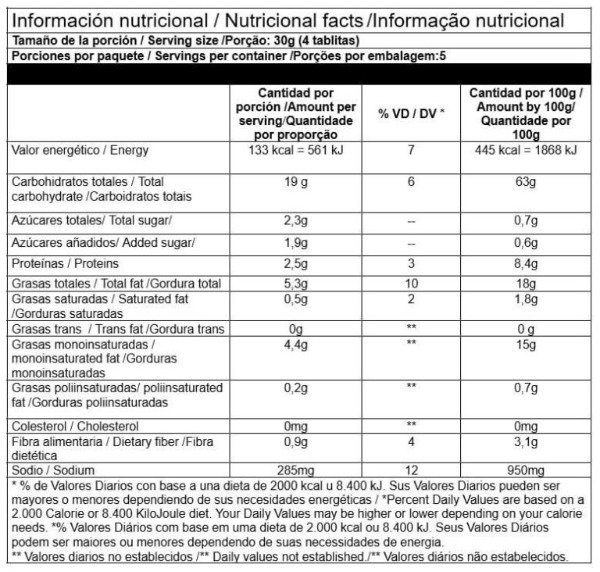 Información nutricional / Nutricional facts /Informação nutricional

Tamaño de la porción / Serving size /Porção: 30g (4 tablitas)

Porciones por paquete / Servings per container /Porções por embalagem:5

| | Cantidad por porción /Amount per serving/Quantidade por proporção | % VD / DV * | Cantidad por 100g / Amount by 100g/ Quantidade por 100g |
|---|---|---|---|
| Valor energético / Energy | 133 kcal = 561 kJ | 7 | 445 kcal = 1868 kJ |
| Carbohidratos totales / Total carbohydrate /Carboidratos totais | 19 g | 6 | 63g |
| Azúcares totales/ Total sugar/ | 2,3g | -- | 0,7g |
| Azúcares añadidos/ Added sugar/ | 1,9g | -- | 0,6g |
| Proteínas / Proteins | 2,5g | 3 | 8,4g |
| Grasas totales / Total fat /Gordura total | 5,3g | 10 | 18g |
| Grasas saturadas / Saturated fat /Gorduras saturadas | 0,5g | 2 | 1,8g |
| Grasas trans / Trans fat /Gordura trans | 0g | ** | 0 g |
| Grasas monoinsaturadas / monoinsaturated fat /Gorduras monoinsaturadas | 4,4g | ** | 15g |
| Grasas poliinsaturadas/ poliinsaturated fat /Gorduras poliinsaturadas | 0,2g | ** | 0,7g |
| Colesterol / Cholesterol | 0mg | ** | 0mg |
| Fibra alimentaria / Dietary fiber /Fibra dietética | 0,9g | 4 | 3,1g |
| Sodio / Sodium | 285mg | 12 | 950mg |

* % de Valores Diarios con base a una dieta de 2000 kcal u 8.400 kJ. Sus Valores Diarios pueden ser mayores o menores dependiendo de sus necesidades energéticas / *Percent Daily Values are based on a 2.000 Calorie or 8.400 KiloJoule diet. Your Daily Values may be higher or lower depending on your calorie needs. *% Valores Diários com base em uma dieta de 2.000 kcal ou 8.400 kJ. Seus Valores Diários podem ser maiores ou menores dependendo de suas necessidades de energia.

** Valores diarios no establecidos /** Daily values not established./** Valores diários não estabelecidos.